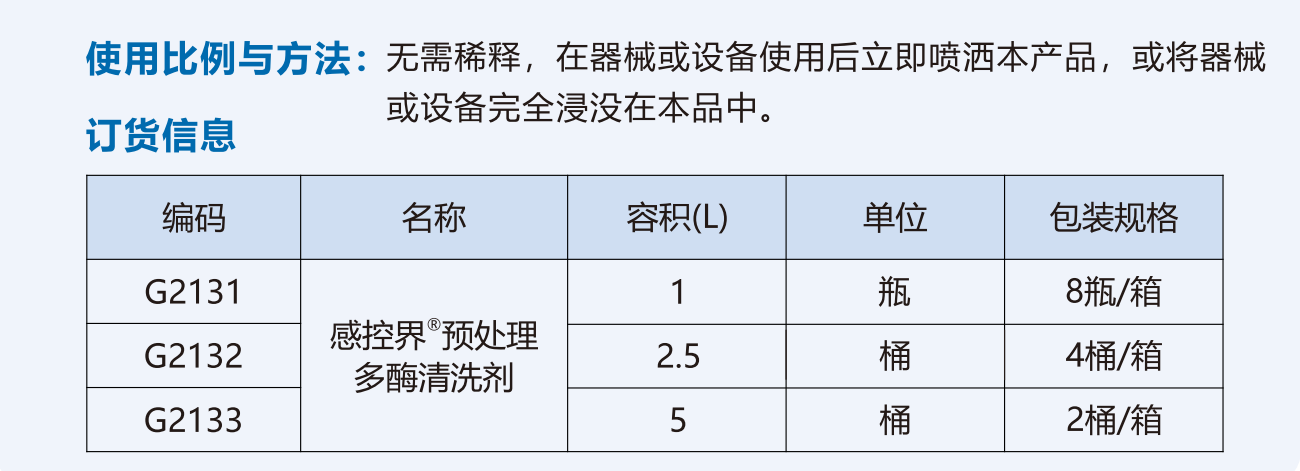 使用比例与方法：无需稀释，在器械或设备使用后立即喷洒本产品，或将器械或设备完全浸没在本品中。

订货信息

| 编码 | 名称 | 容积(L) | 单位 | 包装规格 |
|---|---|---|---|---|
| G2131 | 感控界®预处理多酶清洗剂 | 1 | 瓶 | 8瓶/箱 |
| G2132 |  | 2.5 | 桶 | 4桶/箱 |
| G2133 |  | 5 | 桶 | 2桶/箱 |